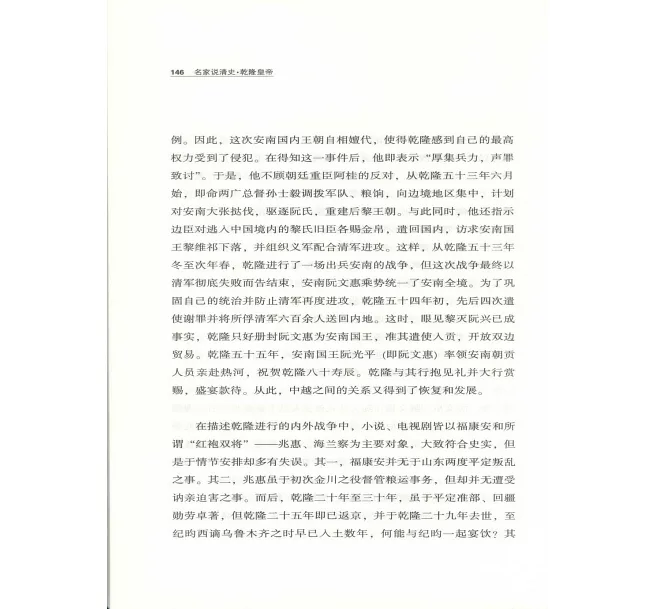 146 名家说清史·乾隆皇帝

例。因此，这次安南国内王朝自相嬗代，使得乾隆感到自己的最高权力受到了侵犯。在得知这一事件后，他即表示“厚集兵力，声罪致讨”。于是，他不顾朝廷重臣阿桂的反对，从乾隆五十三年六月始，即命两广总督孙士毅调拨军队、粮饷，向边境地区集中，计划对安南大张挞伐，驱逐阮氏，重建后黎王朝。与此同时，他还指示边臣对逃入中国境内的黎氏旧臣各赐金帛，遣回国内，访求安南国王黎维祁下落，并组织义军配合清军进攻。这样，从乾隆五十三年冬至次年春，乾隆进行了一场出兵安南的战争，但这次战争最终以清军彻底失败而告结束，安南阮文惠乘势统一了安南全境。为了巩固自己的统治并防止清军再度进攻，乾隆五十四年初，先后四次遣使谢罪并将所俘清军六百余人送回内地。这时，眼见黎灭阮兴已成事实，乾隆只好册封阮文惠为安南国王，准其遣使入贡，开放双边贸易。乾隆五十五年，安南国王阮光平（即阮文惠）率领安南朝贡人员亲赴热河，祝贺乾隆八十寿辰。乾隆与其行抱见礼并大行赏赐，盛宴款待。从此，中越之间的关系又得到了恢复和发展。

在描述乾隆进行的内外战争中，小说、电视剧皆以福康安和所谓“红袍双将”——兆惠、海兰察为主要对象，大致符合史实，但是于情节安排却多有失误。其一，福康安并无于山东两度平定叛乱之事。其二，兆惠虽于初次金川之役督管粮运事务，但却并无遭受讷亲迫害之事。而后，乾隆二十年至三十年，虽于平定准部、回疆勋劳卓著，但乾隆二十五年即已返京，并于乾隆二十九年去世，至纪昀西谪乌鲁木齐之时早已入土数年，何能与纪昀一起宴饮？其